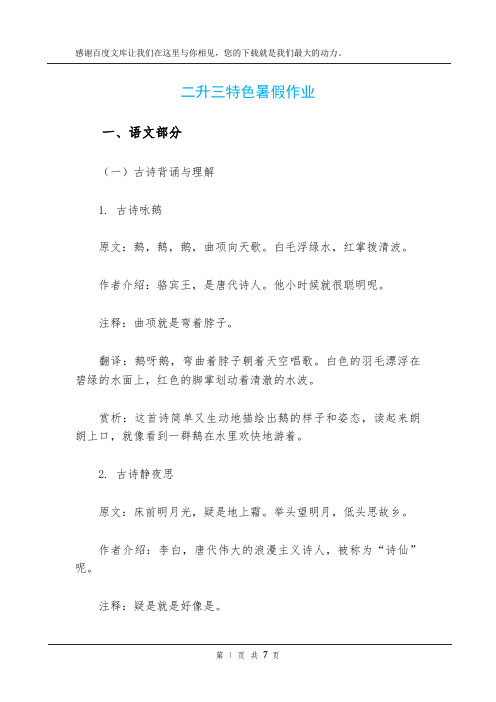 感谢百度文库让我们在这里与你相见，您的下载就是我们最大的动力。

二升三特色暑假作业

一、语文部分

（一）古诗背诵与理解

1. 古诗咏鹅

原文：鹅，鹅，鹅，曲项向天歌。白毛浮绿水，红掌拨清波。

作者介绍：骆宾王，是唐代诗人。他小时候就很聪明呢。

注释：曲项就是弯着脖子。

翻译：鹅呀鹅，弯曲着脖子朝着天空唱歌。白色的羽毛漂浮在碧绿的水面上，红色的脚掌划动着清澈的水波。

赏析：这首诗简单又生动地描绘出鹅的样子和姿态，读起来朗朗上口，就像看到一群鹅在水里欢快地游着。

2. 古诗静夜思

原文：床前明月光，疑是地上霜。举头望明月，低头思故乡。

作者介绍：李白，唐代伟大的浪漫主义诗人，被称为“诗仙”呢。

注释：疑是就是好像是。

第 1 页 共 7 页